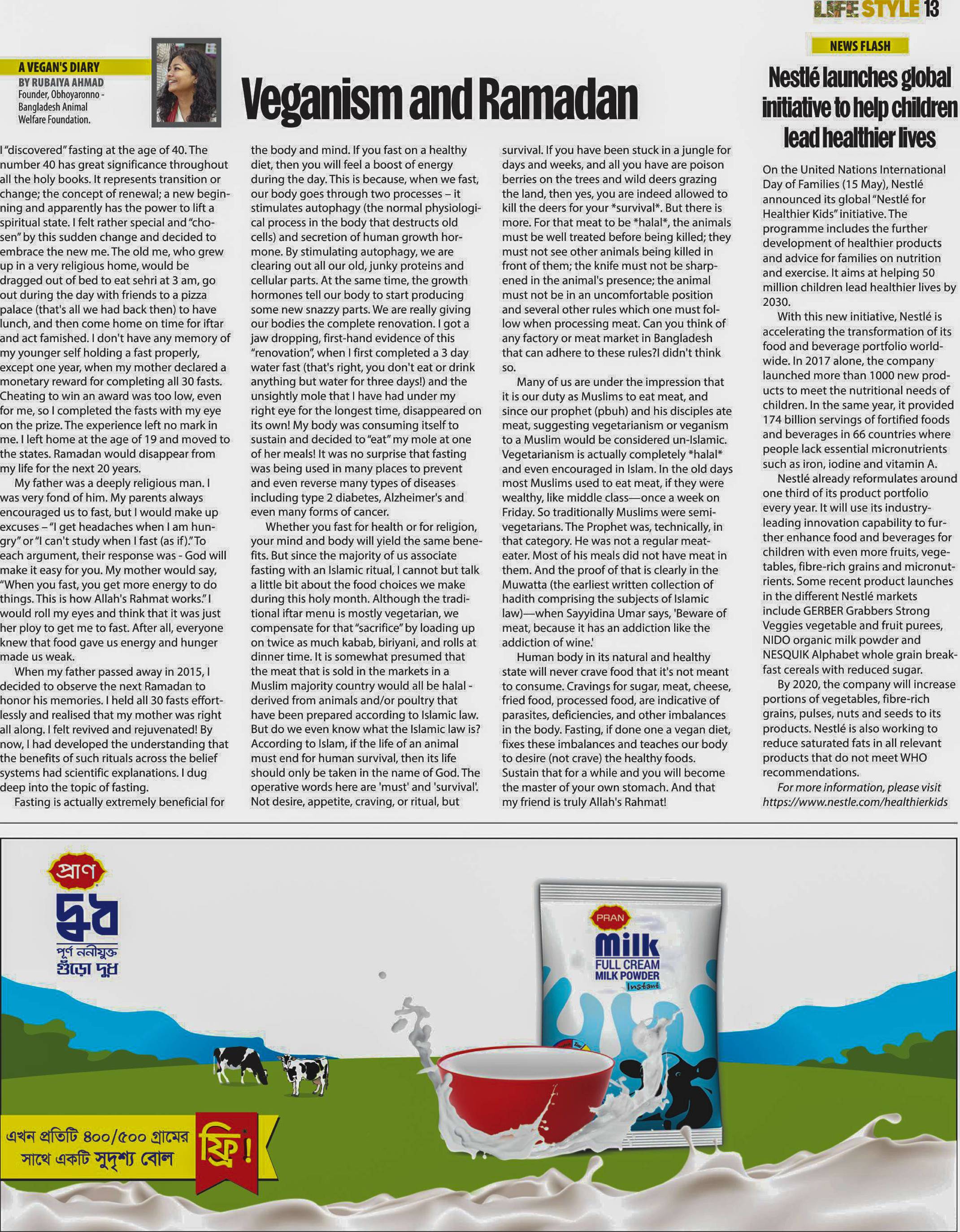 LIFE STYLE 13

A VEGAN'S DIARY
BY RUBAIYA AHMAD
Founder, Obhoyaronno - Bangladesh Animal Welfare Foundation.

Veganism and Ramadan

I "discovered" fasting at the age of 40. The number 40 has great significance throughout all the holy books. It represents transition or change; the concept of renewal; a new beginning and apparently has the power to lift a spiritual state. I felt rather special and "chosen" by this sudden change and decided to embrace the new me. The old me, who grew up in a very religious home, would be dragged out of bed to eat sehri at 3 am, go out during the day with friends to a pizza palace (that's all we had back then) to have lunch, and then come home on time for iftar and act famished. I don't have any memory of my younger self holding a fast properly, except one year, when my mother declared a monetary reward for completing all 30 fasts. Cheating to win an award was too low, even for me, so I completed the fasts with my eye on the prize. The experience left no mark in me. I left home at the age of 19 and moved to the states. Ramadan would disappear from my life for the next 20 years.

My father was a deeply religious man. I was very fond of him. My parents always encouraged us to fast, but I would make up excuses – "I get headaches when I am hungry" or "I can't study when I fast (as if)." To each argument, their response was - God will make it easy for you. My mother would say, "When you fast, you get more energy to do things. This is how Allah's Rahmat works." I would roll my eyes and think that it was just her ploy to get me to fast. After all, everyone knew that food gave us energy and hunger made us weak.

When my father passed away in 2015, I decided to observe the next Ramadan to honor his memories. I held all 30 fasts effortlessly and realised that my mother was right all along. I felt revived and rejuvenated! By now, I had developed the understanding that the benefits of such rituals across the belief systems had scientific explanations. I dug deep into the topic of fasting.

Fasting is actually extremely beneficial for the body and mind. If you fast on a healthy diet, then you will feel a boost of energy during the day. This is because, when we fast, our body goes through two processes – it stimulates autophagy (the normal physiological process in the body that destructs old cells) and secretion of human growth hormone. By stimulating autophagy, we are clearing out all our old, junky proteins and cellular parts. At the same time, the growth hormones tell our body to start producing some new snazzy parts. We are really giving our bodies the complete renovation. I got a jaw dropping, first-hand evidence of this "renovation", when I first completed a 3 day water fast (that's right, you don't eat or drink anything but water for three days!) and the unsightly mole that I have had under my right eye for the longest time, disappeared on its own! My body was consuming itself to sustain and decided to "eat" my mole at one of her meals! It was no surprise that fasting was being used in many places to prevent and even reverse many types of diseases including type 2 diabetes, Alzheimer's and even many forms of cancer.

Whether you fast for health or for religion, your mind and body will yield the same benefits. But since the majority of us associate fasting with an Islamic ritual, I cannot but talk a little bit about the food choices we make during this holy month. Although the traditional iftar menu is mostly vegetarian, we compensate for that "sacrifice" by loading up on twice as much kabab, biriyani, and rolls at dinner time. It is somewhat presumed that the meat that is sold in the markets in a Muslim majority country would all be halal - derived from animals and/or poultry that have been prepared according to Islamic law. But do we even know what the Islamic law is? According to Islam, if the life of an animal must end for human survival, then its life should only be taken in the name of God. The operative words here are 'must' and 'survival'. Not desire, appetite, craving, or ritual, but survival. If you have been stuck in a jungle for days and weeks, and all you have are poison berries on the trees and wild deers grazing the land, then yes, you are indeed allowed to kill the deers for your *survival*. But there is more. For that meat to be *halal*, the animals must be well treated before being killed; they must not see other animals being killed in front of them; the knife must not be sharpened in the animal's presence; the animal must not be in an uncomfortable position and several other rules which one must follow when processing meat. Can you think of any factory or meat market in Bangladesh that can adhere to these rules?I didn't think so.

Many of us are under the impression that it is our duty as Muslims to eat meat, and since our prophet (pbuh) and his disciples ate meat, suggesting vegetarianism or veganism to a Muslim would be considered un-Islamic. Vegetarianism is actually completely *halal* and even encouraged in Islam. In the old days most Muslims used to eat meat, if they were wealthy, like middle class—once a week on Friday. So traditionally Muslims were semi-vegetarians. The Prophet was, technically, in that category. He was not a regular meat-eater. Most of his meals did not have meat in them. And the proof of that is clearly in the Muwatta (the earliest written collection of hadith comprising the subjects of Islamic law)—when Sayyidina Umar says, 'Beware of meat, because it has an addiction like the addiction of wine.'

Human body in its natural and healthy state will never crave food that it's not meant to consume. Cravings for sugar, meat, cheese, fried food, processed food, are indicative of parasites, deficiencies, and other imbalances in the body. Fasting, if done one a vegan diet, fixes these imbalances and teaches our body to desire (not crave) the healthy foods. Sustain that for a while and you will become the master of your own stomach. And that my friend is truly Allah's Rahmat!

NEWS FLASH

Nestlé launches global initiative to help children lead healthier lives

On the United Nations International Day of Families (15 May), Nestlé announced its global "Nestlé for Healthier Kids" initiative. The programme includes the further development of healthier products and advice for families on nutrition and exercise. It aims at helping 50 million children lead healthier lives by 2030.

With this new initiative, Nestlé is accelerating the transformation of its food and beverage portfolio worldwide. In 2017 alone, the company launched more than 1000 new products to meet the nutritional needs of children. In the same year, it provided 174 billion servings of fortified foods and beverages in 66 countries where people lack essential micronutrients such as iron, iodine and vitamin A.

Nestlé already reformulates around one third of its product portfolio every year. It will use its industry-leading innovation capability to further enhance food and beverages for children with even more fruits, vegetables, fibre-rich grains and micronutrients. Some recent product launches in the different Nestlé markets include GERBER Grabbers Strong Veggies vegetable and fruit purees, NIDO organic milk powder and NESQUIK Alphabet whole grain breakfast cereals with reduced sugar.

By 2020, the company will increase portions of vegetables, fibre-rich grains, pulses, nuts and seeds to its products. Nestlé is also working to reduce saturated fats in all relevant products that do not meet WHO recommendations.

For more information, please visit https://www.nestle.com/healthierkids

প্রাণ
দুধ
পূর্ণ ননীযুক্ত
গুঁড়ো দুধ

PRAN
Milk
FULL CREAM
MILK POWDER
Instant

এখন প্রতিটি ৪০০/৫০০ গ্রামের সাথে একটি সুদৃশ্য বোল ফ্রি!